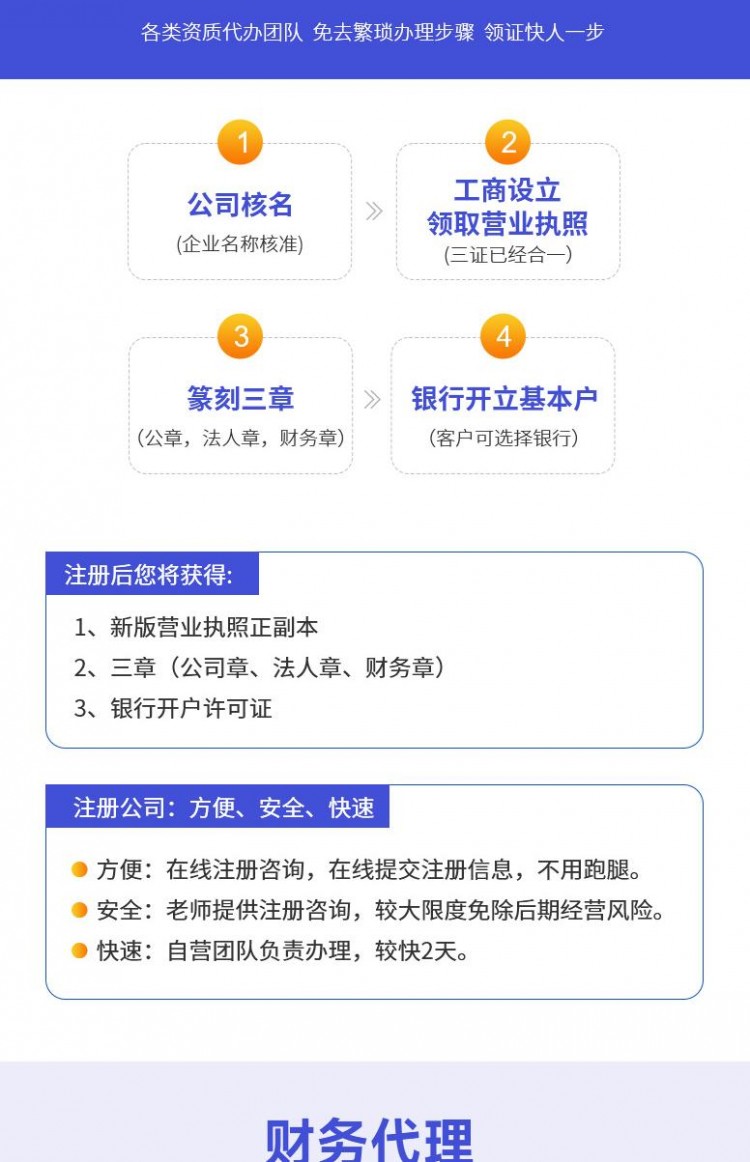 各类资质代办团队 免去繁琐办理步骤 领证快人一步

1
公司核名
(企业名称核准)

2
工商设立
领取营业执照
(三证已经合一)

3
篆刻三章
(公章，法人章，财务章)

4
银行开立基本户
(客户可选择银行)

注册后您将获得:
1、新版营业执照正副本
2、三章（公司章、法人章、财务章）
3、银行开户许可证

注册公司：方便、安全、快速
方便：在线注册咨询，在线提交注册信息，不用跑腿。
安全：老师提供注册咨询，较大限度免除后期经营风险。
快速：自营团队负责办理，较快2天。

财务代理